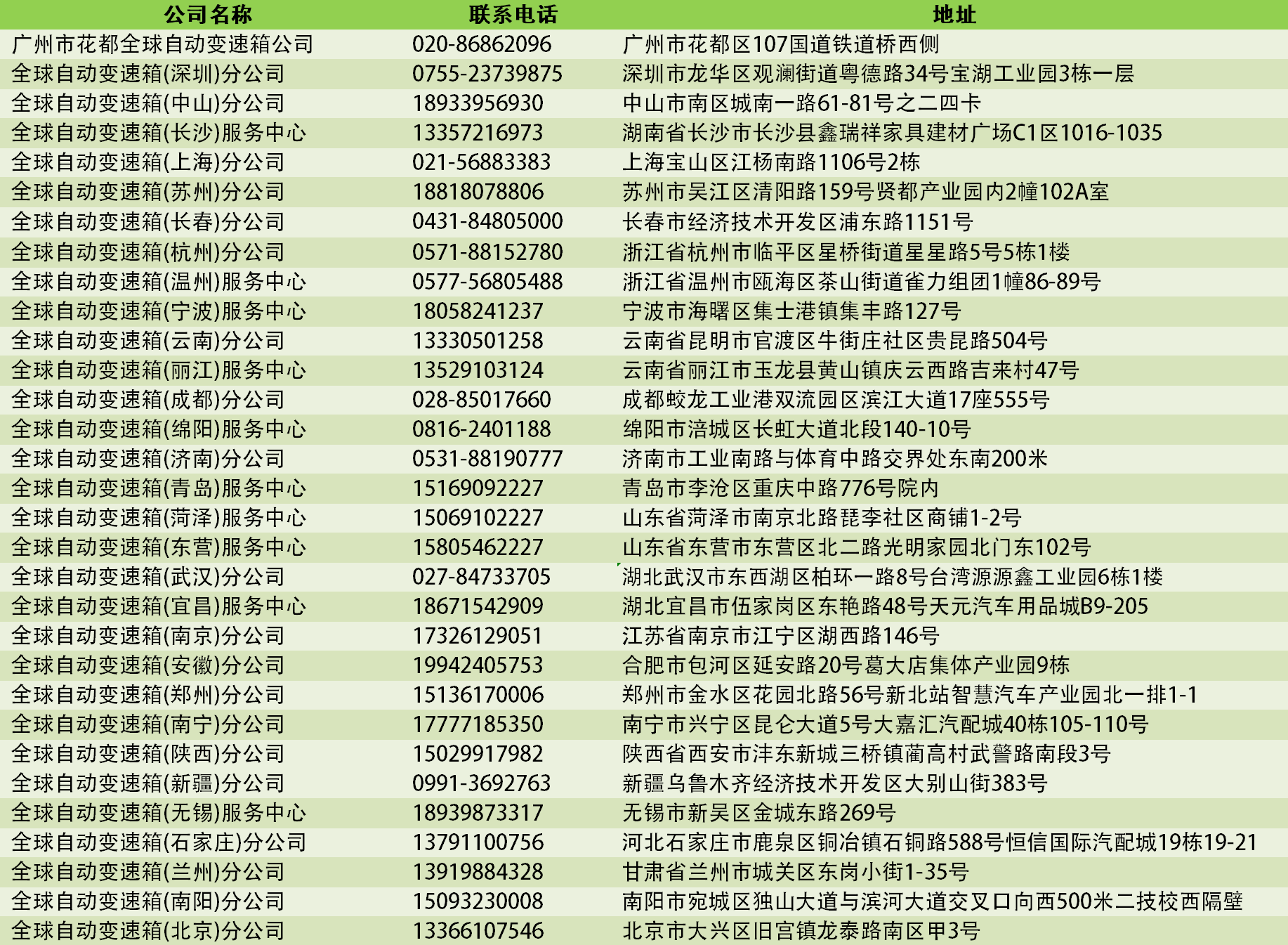 | 公司名称 | 联系电话 | 地址 |
|---|---|---|
| 广州市花都全球自动变速箱公司 | 020-86862096 | 广州市花都区107国道铁道桥西侧 |
| 全球自动变速箱(深圳)分公司 | 0755-23739875 | 深圳市龙华区观澜街道粤德路34号宝湖工业园3栋一层 |
| 全球自动变速箱(中山)分公司 | 18933956930 | 中山市南区城南一路61-81号之二四卡 |
| 全球自动变速箱(长沙)服务中心 | 13357216973 | 湖南省长沙市长沙县鑫瑞祥家具建材广场C1区1016-1035 |
| 全球自动变速箱(上海)分公司 | 021-56883383 | 上海宝山区江杨南路1106号2栋 |
| 全球自动变速箱(苏州)分公司 | 18818078806 | 苏州市吴江区清阳路159号贤都产业园内2幢102A室 |
| 全球自动变速箱(长春)分公司 | 0431-84805000 | 长春市经济技术开发区浦东路1151号 |
| 全球自动变速箱(杭州)分公司 | 0571-88152780 | 浙江省杭州市临平区星桥街道星星路5号5栋1楼 |
| 全球自动变速箱(温州)服务中心 | 0577-56805488 | 浙江省温州市瓯海区茶山街道雀力组团1幢86-89号 |
| 全球自动变速箱(宁波)服务中心 | 18058241237 | 宁波市海曙区集士港镇集丰路127号 |
| 全球自动变速箱(云南)分公司 | 13330501258 | 云南省昆明市官渡区牛街庄社区贵昆路504号 |
| 全球自动变速箱(丽江)服务中心 | 13529103124 | 云南省丽江市玉龙县黄山镇庆云西路吉来村47号 |
| 全球自动变速箱(成都)分公司 | 028-85017660 | 成都蛟龙工业港双流园区滨江大道17座555号 |
| 全球自动变速箱(绵阳)服务中心 | 0816-2401188 | 绵阳市涪城区长虹大道北段140-10号 |
| 全球自动变速箱(济南)分公司 | 0531-88190777 | 济南市工业南路与体育中路交界处东南200米 |
| 全球自动变速箱(青岛)服务中心 | 15169092227 | 青岛市李沧区重庆中路776号院内 |
| 全球自动变速箱(菏泽)服务中心 | 15069102227 | 山东省菏泽市南京北路琵李社区商铺1-2号 |
| 全球自动变速箱(东营)服务中心 | 15805462227 | 山东省东营市东营区北二路光明家园北门东102号 |
| 全球自动变速箱(武汉)分公司 | 027-84733705 | 湖北武汉市东西湖区柏环一路8号台湾源源鑫工业园6栋1楼 |
| 全球自动变速箱(宜昌)服务中心 | 18671542909 | 湖北宜昌市伍家岗区东艳路48号天元汽车用品城B9-205 |
| 全球自动变速箱(南京)分公司 | 17326129051 | 江苏省南京市江宁区湖西路146号 |
| 全球自动变速箱(安徽)分公司 | 19942405753 | 合肥市包河区延安路20号葛大店集体产业园9栋 |
| 全球自动变速箱(郑州)分公司 | 15136170006 | 郑州市金水区花园北路56号新北站智慧汽车产业园北一排1-1 |
| 全球自动变速箱(南宁)分公司 | 17777185350 | 南宁市兴宁区昆仑大道5号大嘉汇汽配城40栋105-110号 |
| 全球自动变速箱(陕西)分公司 | 15029917982 | 陕西省西安市沣东新城三桥镇蔺高村武警路南段3号 |
| 全球自动变速箱(新疆)分公司 | 0991-3692763 | 新疆乌鲁木齐经济技术开发区大别山街383号 |
| 全球自动变速箱(无锡)服务中心 | 18939873317 | 无锡市新吴区金城东路269号 |
| 全球自动变速箱(石家庄)分公司 | 13791100756 | 河北石家庄市鹿泉区铜冶镇石铜路588号恒信国际汽配城19栋19-21 |
| 全球自动变速箱(兰州)分公司 | 13919884328 | 甘肃省兰州市城关区东岗小街1-35号 |
| 全球自动变速箱(南阳)分公司 | 15093230008 | 南阳市宛城区独山大道与滨河大道交叉口向西500米二技校西隔壁 |
| 全球自动变速箱(北京)分公司 | 13366107546 | 北京市大兴区旧宫镇龙泰路南区甲3号 |